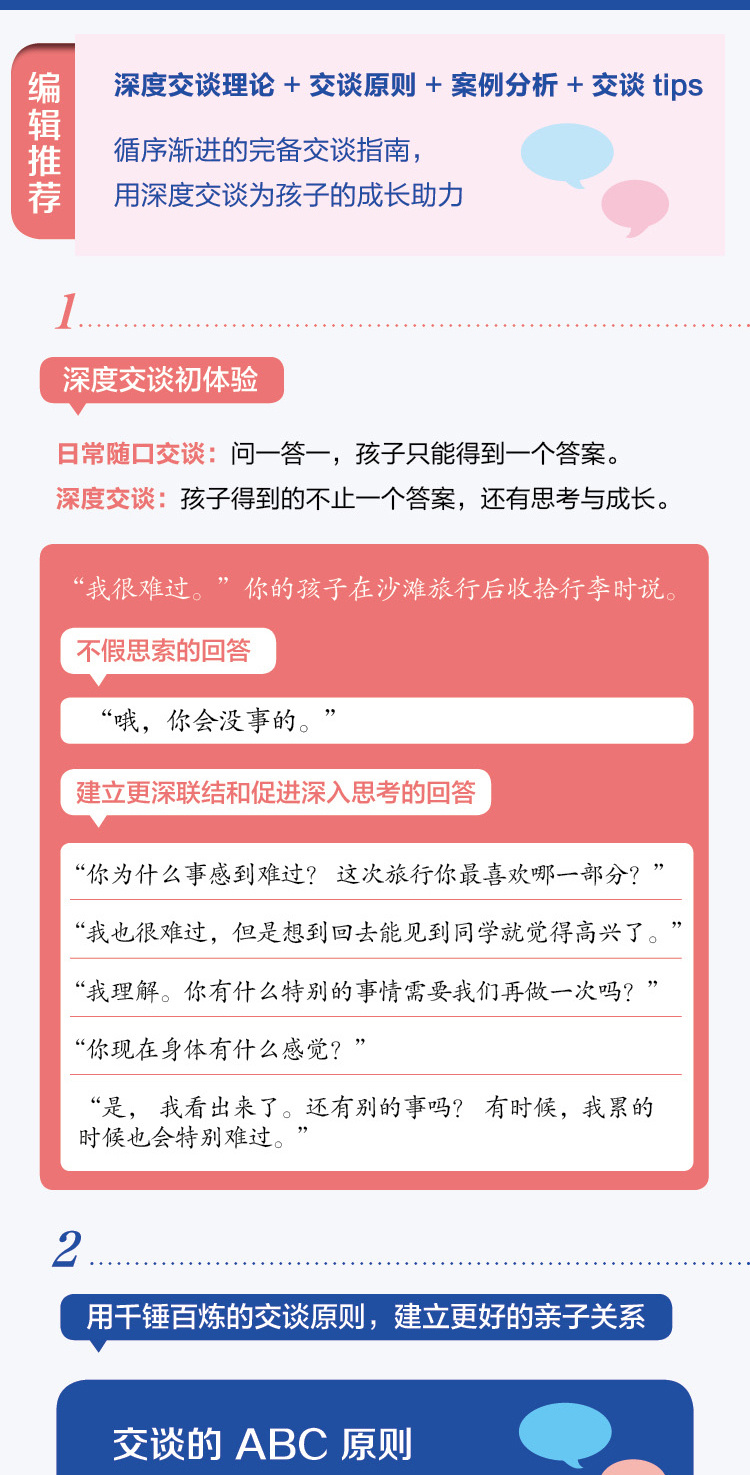 编辑推荐

深度交谈理论 + 交谈原则 + 案例分析 + 交谈 tips

循序渐进的完备交谈指南，
用深度交谈为孩子的成长助力

1

深度交谈初体验

日常随口交谈：问一答一，孩子只能得到一个答案。
深度交谈：孩子得到的不止一个答案，还有思考与成长。

“我很难过。”你的孩子在沙滩旅行后收拾行李时说。

不假思索的回答

“哦，你会没事的。”

建立更深联结和促进深入思考的回答

“你为什么事感到难过？这次旅行你最喜欢哪一部分？”

“我也很难过，但是想到回去能见到同学就觉得高兴了。”

“我理解。你有什么特别的事情需要我们再做一次吗？”

“你现在身体有什么感觉？”

“是，我看出来了。还有别的事吗？有时候，我累的时候也会特别难过。”

2

用千锤百炼的交谈原则，建立更好的亲子关系

交谈的 ABC 原则